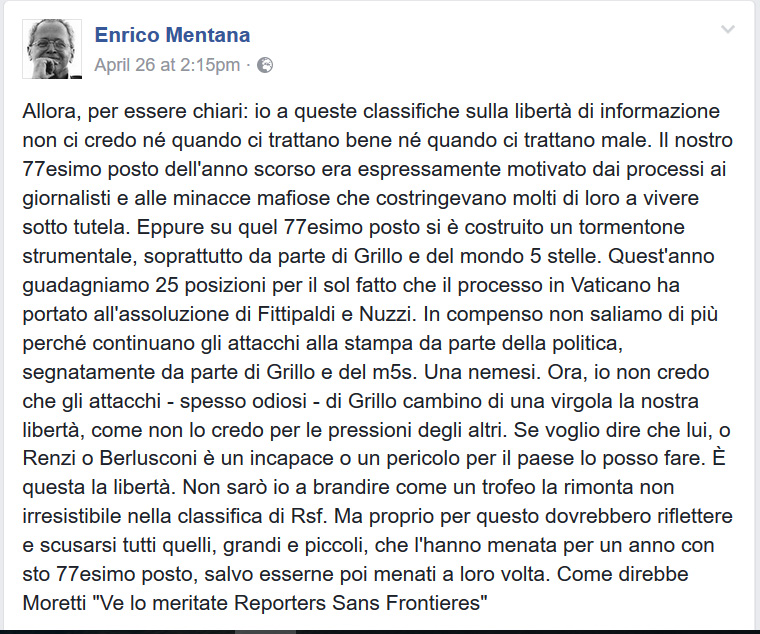 Enrico Mentana
April 26 at 2:15pm ·

Allora, per essere chiari: io a queste classifiche sulla libertà di informazione non ci credo né quando ci trattano bene né quando ci trattano male. Il nostro 77esimo posto dell'anno scorso era espressamente motivato dai processi ai giornalisti e alle minacce mafiose che costringevano molti di loro a vivere sotto tutela. Eppure su quel 77esimo posto si è costruito un tormentone strumentale, soprattutto da parte di Grillo e del mondo 5 stelle. Quest'anno guadagniamo 25 posizioni per il sol fatto che il processo in Vaticano ha portato all'assoluzione di Fittipaldi e Nuzzi. In compenso non saliamo di più perché continuano gli attacchi alla stampa da parte della politica, segnatamente da parte di Grillo e del m5s. Una nemesi. Ora, io non credo che gli attacchi - spesso odiosi - di Grillo cambino di una virgola la nostra libertà, come non lo credo per le pressioni degli altri. Se voglio dire che lui, o Renzi o Berlusconi è un incapace o un pericolo per il paese lo posso fare. È questa la libertà. Non sarò io a brandire come un trofeo la rimonta non irresistibile nella classifica di Rsf. Ma proprio per questo dovrebbero riflettere e scusarsi tutti quelli, grandi e piccoli, che l'hanno menata per un anno con sto 77esimo posto, salvo esserne poi menati a loro volta. Come direbbe Moretti "Ve lo meritate Reporters Sans Frontieres"